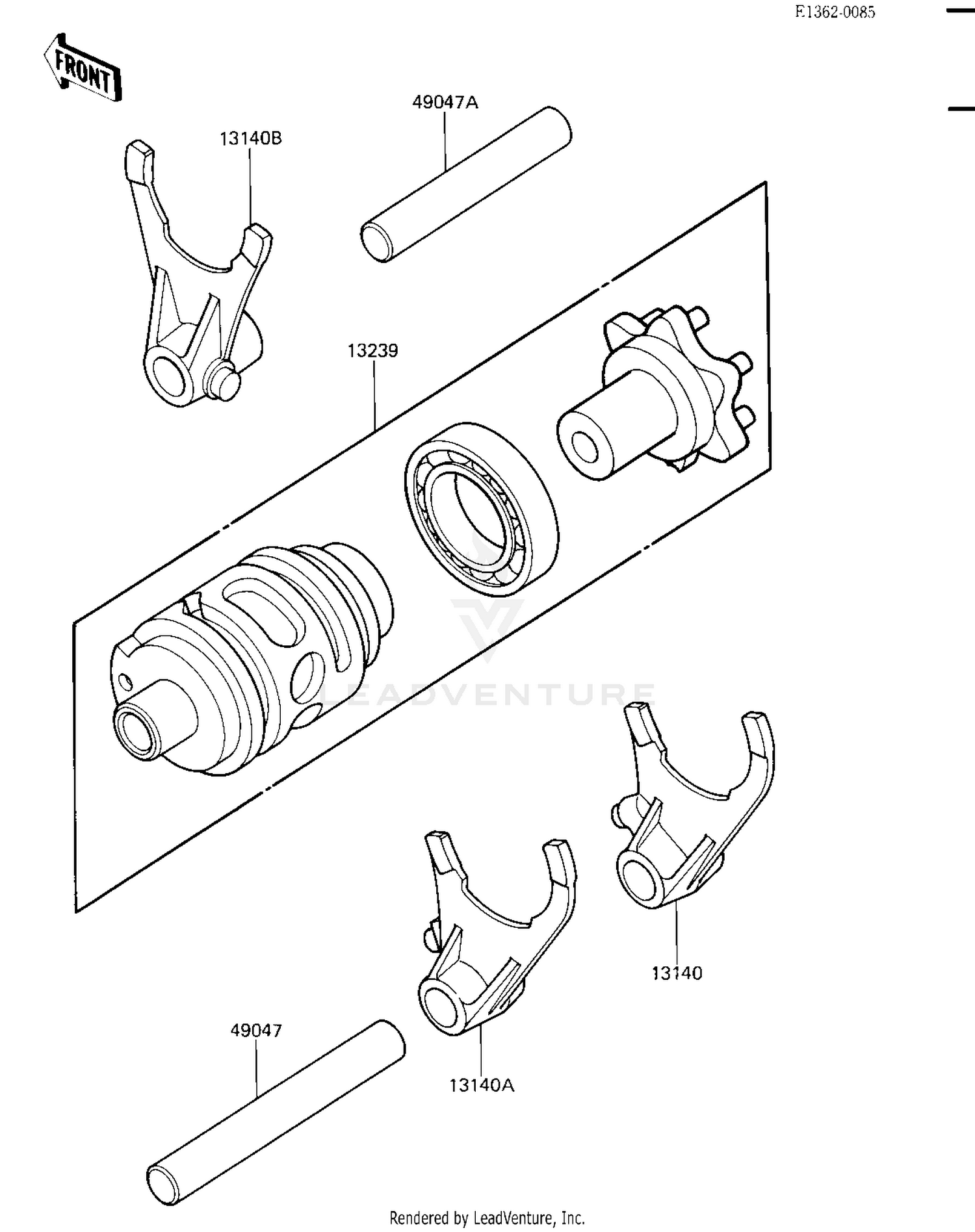 E1362-0085

FRONT

49047A

13140B

13239

LEADVENTURE

13140

49047

13140A

Rendered by LeadVenture, Inc.